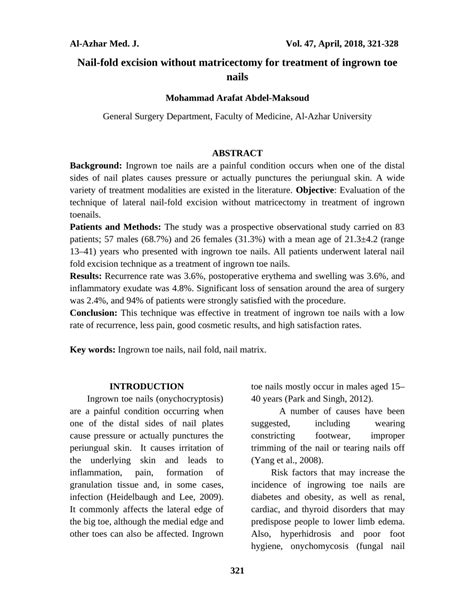 Al-Azhar Med. J. Vol. 47, April, 2018, 321-328

Nail-fold excision without matricectomy for treatment of ingrown toe nails

Mohammad Arafat Abdel-Maksoud

General Surgery Department, Faculty of Medicine, Al-Azhar University

ABSTRACT

Background: Ingrown toe nails are a painful condition occurs when one of the distal sides of nail plates causes pressure or actually punctures the periungual skin. A wide variety of treatment modalities are existed in the literature. Objective: Evaluation of the technique of lateral nail-fold excision without matricectomy in treatment of ingrown toenails.

Patients and Methods: The study was a prospective observational study carried on 83 patients; 57 males (68.7%) and 26 females (31.3%) with a mean age of 21.3±4.2 (range 13–41) years who presented with ingrown toe nails. All patients underwent lateral nail fold excision technique as a treatment of ingrown toe nails.

Results: Recurrence rate was 3.6%, postoperative erythema and swelling was 3.6%, and inflammatory exudate was 4.8%. Significant loss of sensation around the area of surgery was 2.4%, and 94% of patients were strongly satisfied with the procedure.

Conclusion: This technique was effective in treatment of ingrown toe nails with a low rate of recurrence, less pain, good cosmetic results, and high satisfaction rates.

Key words: Ingrown toe nails, nail fold, nail matrix.

INTRODUCTION

Ingrown toe nails (onychocryptosis) are a painful condition occurring when one of the distal sides of nail plates cause pressure or actually punctures the periungual skin. It causes irritation of the underlying skin and leads to inflammation, pain, formation of granulation tissue and, in some cases, infection (Heidelbaugh and Lee, 2009). It commonly affects the lateral edge of the big toe, although the medial edge and other toes can also be affected. Ingrown toe nails mostly occur in males aged 15–40 years (Park and Singh, 2012).

A number of causes have been suggested, including wearing constricting footwear, improper trimming of the nail or tearing nails off (Yang et al., 2008).

Risk factors that may increase the incidence of ingrowing toe nails are diabetes and obesity, as well as renal, cardiac, and thyroid disorders that may predispose people to lower limb edema. Also, hyperhidrosis and poor foot hygiene, onychomycosis (fungal nail

321